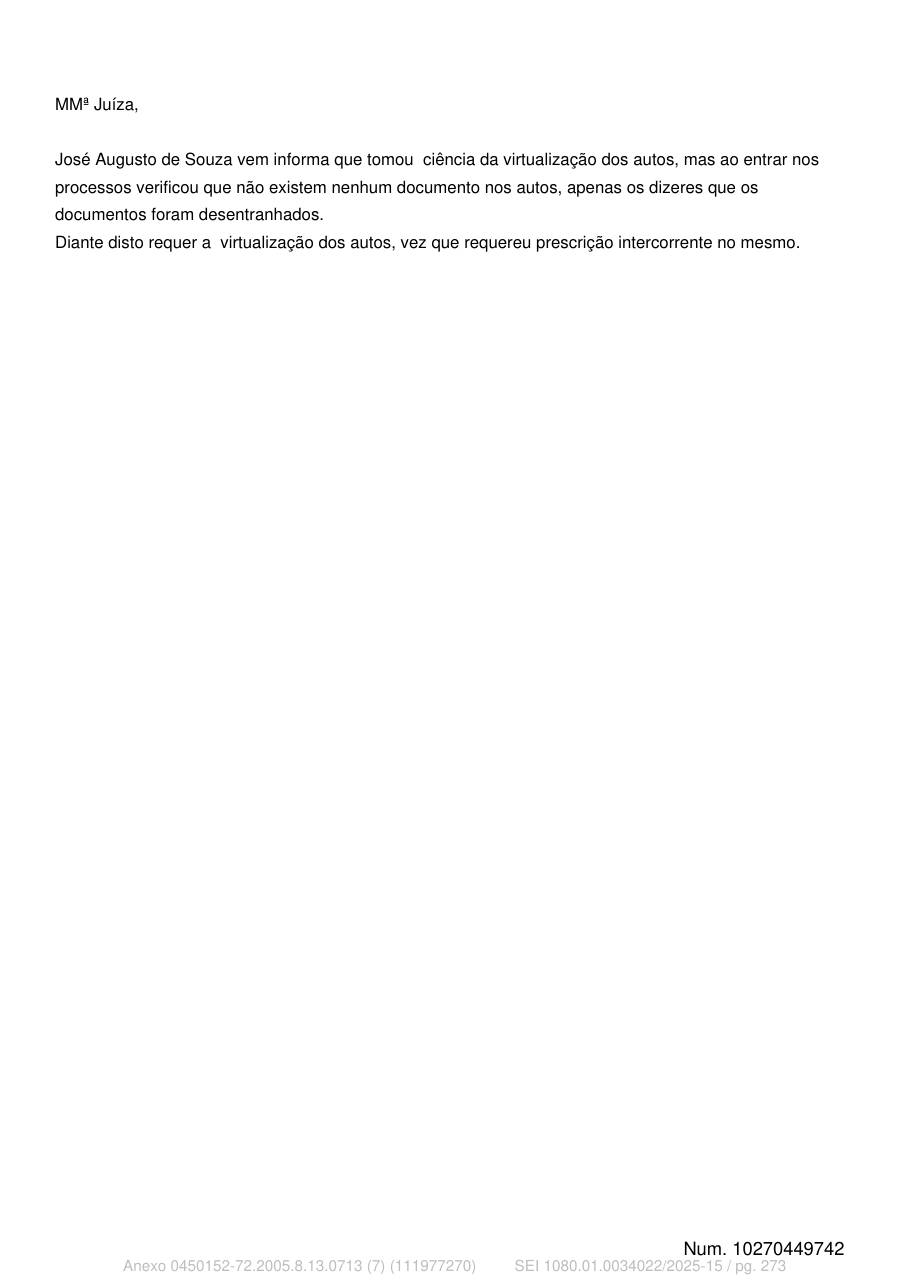 MMª Juíza,

José Augusto de Souza vem informa que tomou ciência da virtualização dos autos, mas ao entrar nos processos verificou que não existem nenhum documento nos autos, apenas os dizeres que os documentos foram desentranhados.
Diante disto requer a virtualização dos autos, vez que requereu prescrição intercorrente no mesmo.

Num. 10270449742
Anexo 0450152-72.2005.8.13.0713 (7) (111977270) SEI 1080.01.0034022/2025-15 / pg. 273